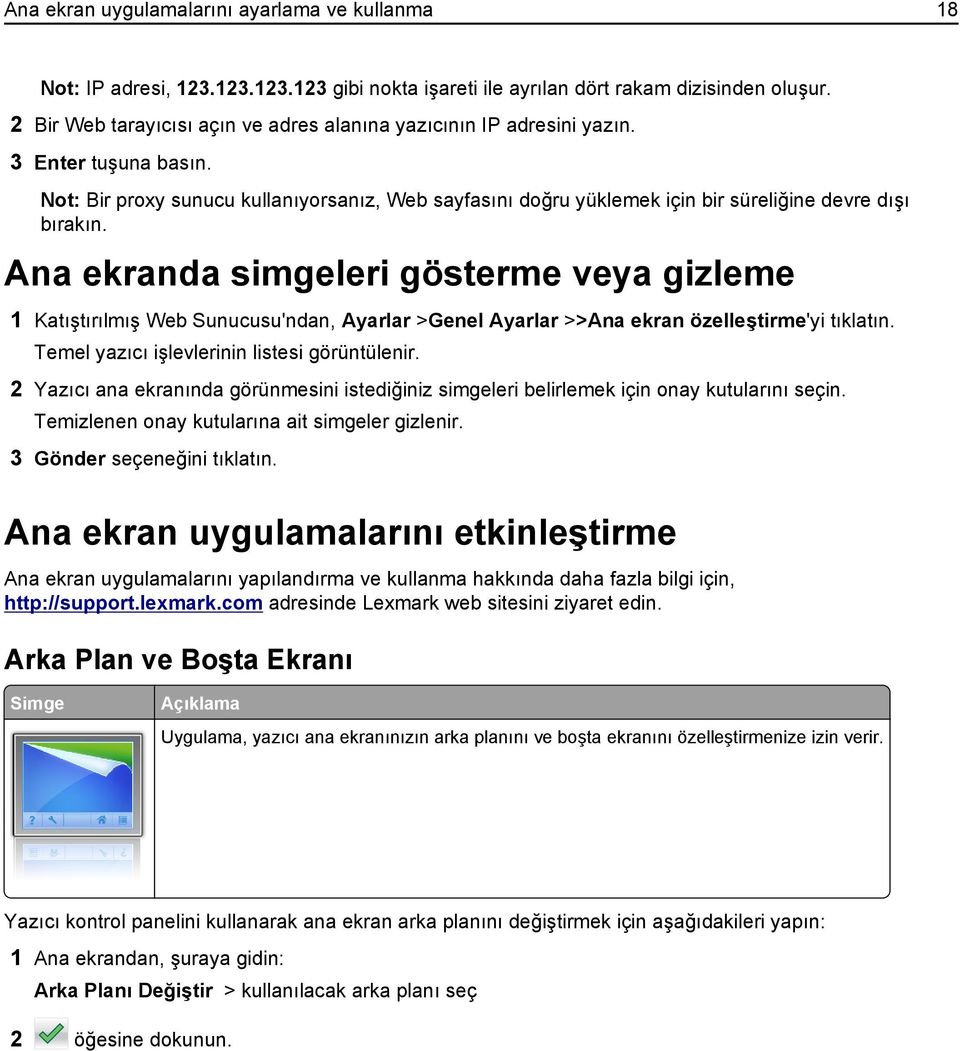 Ana ekran uygulamalarını ayarlama ve kullanma 18

Not: IP adresi, 123.123.123.123 gibi nokta işareti ile ayrılan dört rakam dizisinden oluşur.

2 Bir Web tarayıcısı açın ve adres alanına yazıcının IP adresini yazın.

3 Enter tuşuna basın.

Not: Bir proxy sunucu kullanıyorsanız, Web sayfasını doğru yüklemek için bir süreliğine devre dışı bırakın.

Ana ekranda simgeleri gösterme veya gizleme

1 Katıştırılmış Web Sunucusu'ndan, Ayarlar >Genel Ayarlar >>Ana ekran özelleştirme'yi tıklatın.

Temel yazıcı işlevlerinin listesi görüntülenir.

2 Yazıcı ana ekranında görünmesini istediğiniz simgeleri belirlemek için onay kutularını seçin.

Temizlenen onay kutularına ait simgeler gizlenir.

3 Gönder seçeneğini tıklatın.

Ana ekran uygulamalarını etkinleştirme

Ana ekran uygulamalarını yapılandırma ve kullanma hakkında daha fazla bilgi için, http://support.lexmark.com adresinde Lexmark web sitesini ziyaret edin.

Arka Plan ve Boşta Ekranı

| Simge | Açıklama |
|---|---|
| | Uygulama, yazıcı ana ekranınızın arka planını ve boşta ekranını özelleştirmenize izin verir. |

Yazıcı kontrol panelini kullanarak ana ekran arka planını değiştirmek için aşağıdakileri yapın:

1 Ana ekrandan, şuraya gidin:

Arka Planı Değiştir > kullanılacak arka planı seç

2 öğesine dokunun.